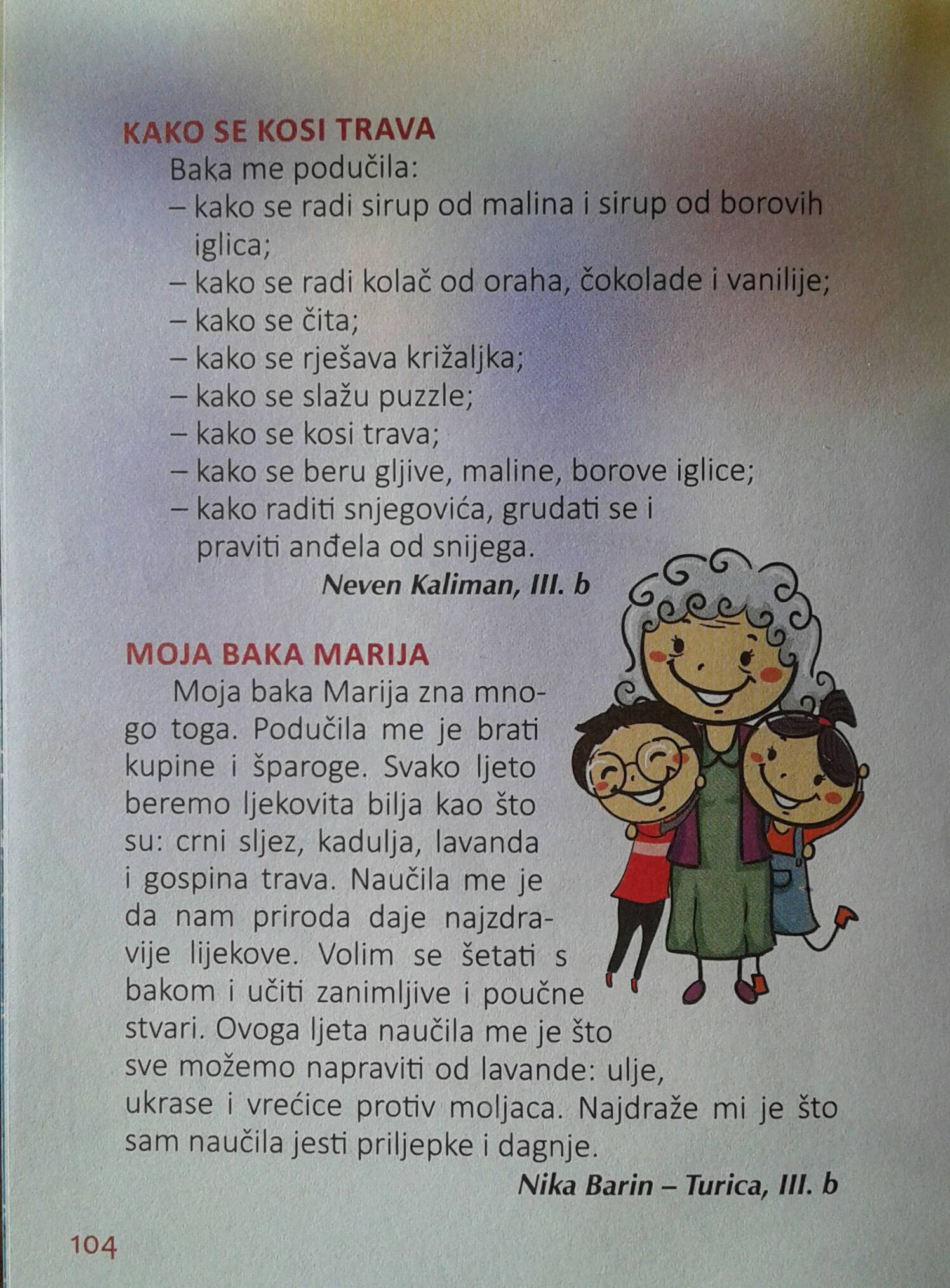 KAKO SE KOSI TRAVA

Baka me podučila:
– kako se radi sirup od malina i sirup od borovih iglica;
– kako se radi kolač od oraha, čokolade i vanilije;
– kako se čita;
– kako se rješava križaljka;
– kako se slažu puzzle;
– kako se kosi trava;
– kako se beru gljive, maline, borove iglice;
– kako raditi snjegovića, grudati se i praviti anđela od snijega.

Neven Kaliman, III. b

MOJA BAKA MARIJA

Moja baka Marija zna mnogo toga. Podučila me je brati kupine i šparoge. Svako ljeto beremo ljekovita bilja kao što su: crni sljez, kadulja, lavanda i gospina trava. Naučila me je da nam priroda daje najzdravije lijekove. Volim se šetati s bakom i učiti zanimljive i poučne stvari. Ovoga ljeta naučila me je što sve možemo napraviti od lavande: ulje, ukrase i vrećice protiv moljaca. Najdraže mi je što sam naučila jesti priljepke i dagnje.

Nika Barin – Turica, III. b

104